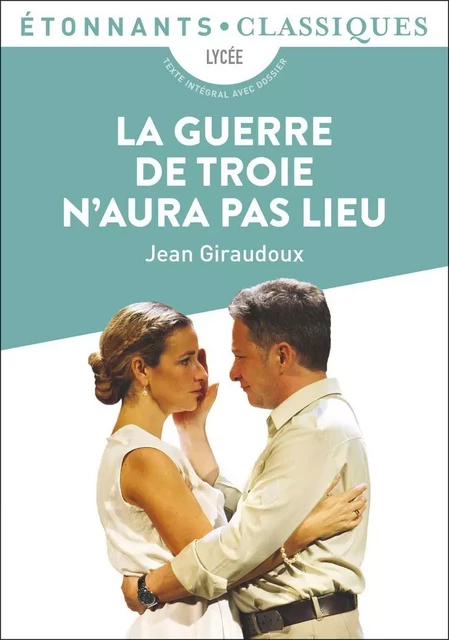 ÉTONNANTS • CLASSIQUES

LYCÉE

TEXTE INTÉGRAL AVEC DOSSIER

LA GUERRE DE TROIE N'AURA PAS LIEU

Jean Giraudoux